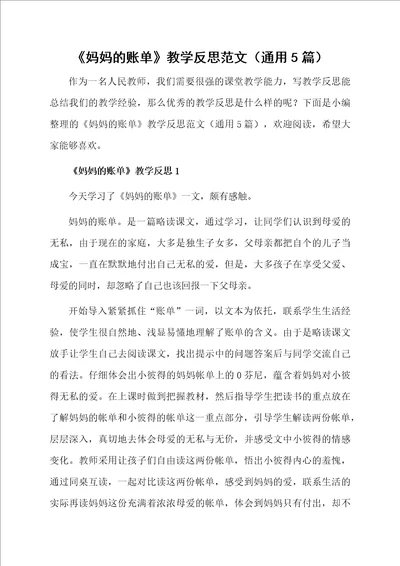 《妈妈的账单》教学反思范文（通用5篇）

作为一名人民教师，我们需要很强的课堂教学能力，写教学反思能总结我们的教学经验，那么优秀的教学反思是什么样的呢？下面是小编整理的《妈妈的账单》教学反思范文（通用5篇），欢迎阅读，希望大家能够喜欢。

《妈妈的账单》教学反思1

今天学习了《妈妈的账单》一文，颇有感触。

妈妈的账单。是一篇略读课文，通过学习，让同学们认识到母爱的无私，由于现在的家庭，大多是独生子女多，父母亲都把自个的儿子当成宝，一直在默默地付出自己无私的爱，但是，大多孩子在享受父爱、母爱的同时，却忽略了自己也该回报一下父母亲。

开始导入紧紧抓住“账单”一词，以文本为依托，联系学生生活经验，使学生很自然地、浅显易懂地理解了账单的含义。由于是略读课文放手让学生自己去阅读课文，找出提示中的问题答案后与同学交流自己的看法。仔细体会出小彼得的妈妈帐单上的0芬尼，蕴含着妈妈对小彼得无私的爱。在上课时做到把握教材，然后指导学生把读书的重点放在了解妈妈的帐单和小彼得的帐单这一重点部分，引导学生解读两份帐单，层层深入，真切地去体会母爱的无私与无价，并感受文中小彼得的情感变化。教师采用让孩子们自由读这两份帐单，悟出小彼得内心的羞愧，通过同桌互读，一起对比读这两份帐单，感受到妈妈的爱，联系生活的实际再读妈妈这份充满着浓浓母爱的帐单，体会到妈妈只有付出，却不